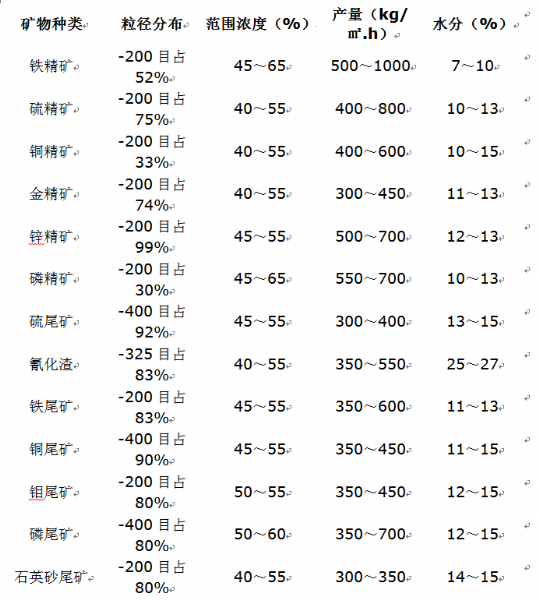 | 矿物种类 | 粒径分布 | 范围浓度（%） | 产量（kg/㎡.h） | 水分（%） |
|---|---|---|---|---|
| 铁精矿 | -200 目占 52% | 45～65 | 500～1000 | 7～10 |
| 硫精矿 | -200 目占 75% | 40～55 | 400～800 | 10～13 |
| 铜精矿 | -200 目占 33% | 40～55 | 400～600 | 10～15 |
| 金精矿 | -200 目占 74% | 40～55 | 300～450 | 11～13 |
| 锌精矿 | -200 目占 99% | 45～55 | 500～700 | 12～13 |
| 磷精矿 | -200 目占 30% | 45～65 | 550～700 | 10～13 |
| 硫尾矿 | -400 目占 92% | 45～55 | 300～400 | 13～15 |
| 氰化渣 | -325 目占 83% | 40～55 | 350～550 | 25～27 |
| 铁尾矿 | -200 目占 83% | 45～55 | 350～600 | 11～13 |
| 铜尾矿 | -400 目占 90% | 45～55 | 350～450 | 11～15 |
| 钼尾矿 | -200 目占 80% | 50～55 | 350～450 | 12～15 |
| 磷尾矿 | -400 目占 80% | 50～60 | 350～700 | 12～15 |
| 石英砂尾矿 | -200 目占 80% | 40～55 | 300～350 | 14～15 |